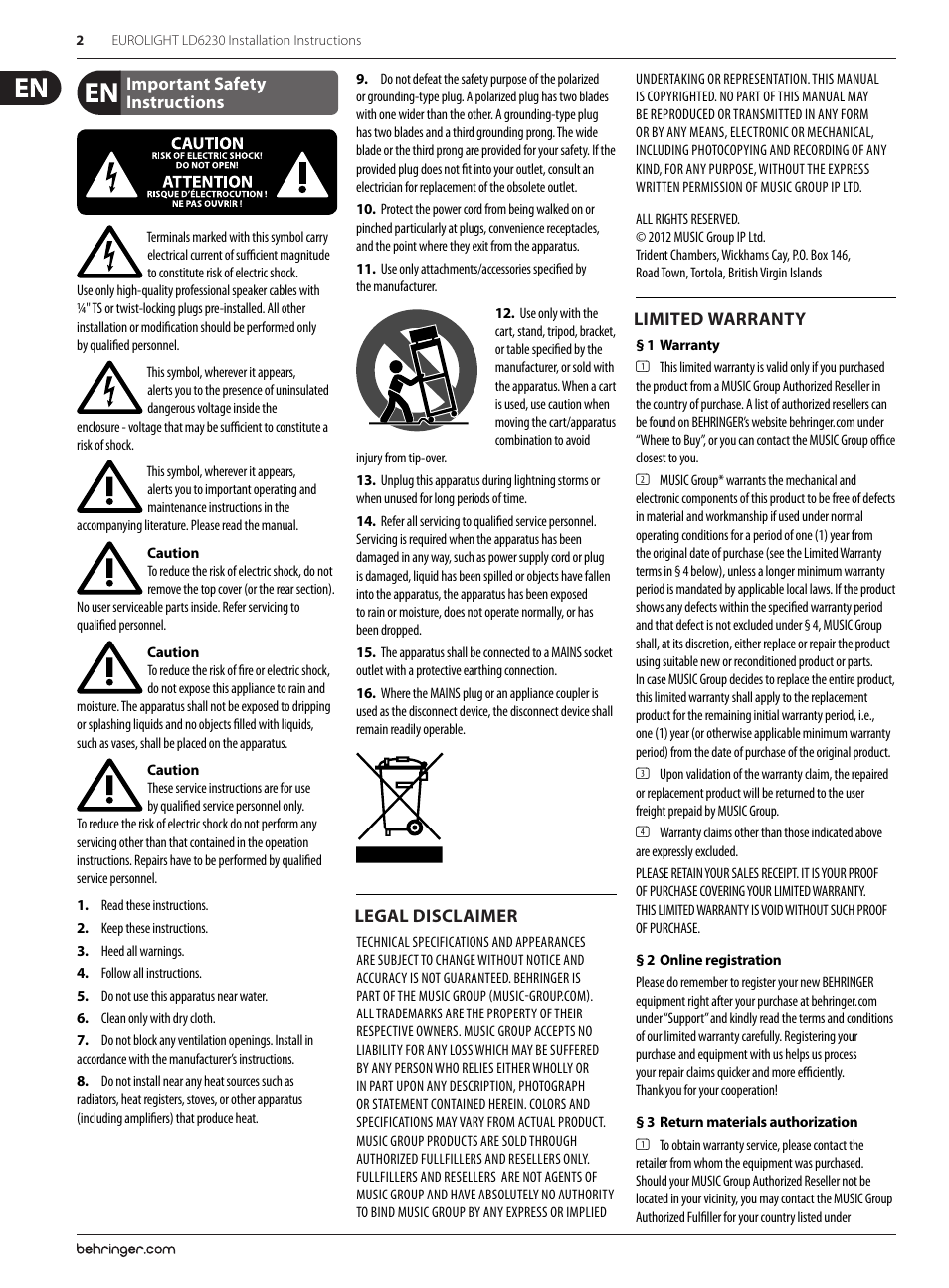 2 EUROLIGHT LD6230 Installation Instructions

EN

EN Important Safety Instructions

CAUTION
RISK OF ELECTRIC SHOCK!
DO NOT OPEN!
ATTENTION
RISQUE D'ÉLECTROCUTION !
NE PAS OUVRIR !

Terminals marked with this symbol carry electrical current of sufficient magnitude to constitute risk of electric shock. Use only high-quality professional speaker cables with ¼" TS or twist-locking plugs pre-installed. All other installation or modification should be performed only by qualified personnel.

This symbol, wherever it appears, alerts you to the presence of uninsulated dangerous voltage inside the enclosure - voltage that may be sufficient to constitute a risk of shock.

This symbol, wherever it appears, alerts you to important operating and maintenance instructions in the accompanying literature. Please read the manual.

Caution
To reduce the risk of electric shock, do not remove the top cover (or the rear section). No user serviceable parts inside. Refer servicing to qualified personnel.

Caution
To reduce the risk of fire or electric shock, do not expose this appliance to rain and moisture. The apparatus shall not be exposed to dripping or splashing liquids and no objects filled with liquids, such as vases, shall be placed on the apparatus.

Caution
These service instructions are for use by qualified service personnel only. To reduce the risk of electric shock do not perform any servicing other than that contained in the operation instructions. Repairs have to be performed by qualified service personnel.

1. Read these instructions.
2. Keep these instructions.
3. Heed all warnings.
4. Follow all instructions.
5. Do not use this apparatus near water.
6. Clean only with dry cloth.
7. Do not block any ventilation openings. Install in accordance with the manufacturer's instructions.
8. Do not install near any heat sources such as radiators, heat registers, stoves, or other apparatus (including amplifiers) that produce heat.

9. Do not defeat the safety purpose of the polarized or grounding-type plug. A polarized plug has two blades with one wider than the other. A grounding-type plug has two blades and a third grounding prong. The wide blade or the third prong are provided for your safety. If the provided plug does not fit into your outlet, consult an electrician for replacement of the obsolete outlet.
10. Protect the power cord from being walked on or pinched particularly at plugs, convenience receptacles, and the point where they exit from the apparatus.
11. Use only attachments/accessories specified by the manufacturer.
12. Use only with the cart, stand, tripod, bracket, or table specified by the manufacturer, or sold with the apparatus. When a cart is used, use caution when moving the cart/apparatus combination to avoid injury from tip-over.
13. Unplug this apparatus during lightning storms or when unused for long periods of time.
14. Refer all servicing to qualified service personnel. Servicing is required when the apparatus has been damaged in any way, such as power supply cord or plug is damaged, liquid has been spilled or objects have fallen into the apparatus, the apparatus has been exposed to rain or moisture, does not operate normally, or has been dropped.
15. The apparatus shall be connected to a MAINS socket outlet with a protective earthing connection.
16. Where the MAINS plug or an appliance coupler is used as the disconnect device, the disconnect device shall remain readily operable.

LEGAL DISCLAIMER
TECHNICAL SPECIFICATIONS AND APPEARANCES ARE SUBJECT TO CHANGE WITHOUT NOTICE AND ACCURACY IS NOT GUARANTEED. BEHRINGER IS PART OF THE MUSIC GROUP (MUSIC-GROUP.COM). ALL TRADEMARKS ARE THE PROPERTY OF THEIR RESPECTIVE OWNERS. MUSIC GROUP ACCEPTS NO LIABILITY FOR ANY LOSS WHICH MAY BE SUFFERED BY ANY PERSON WHO RELIES EITHER WHOLLY OR IN PART UPON ANY DESCRIPTION, PHOTOGRAPH OR STATEMENT CONTAINED HEREIN. COLORS AND SPECIFICATIONS MAY VARY FROM ACTUAL PRODUCT. MUSIC GROUP PRODUCTS ARE SOLD THROUGH AUTHORIZED FULLFILLERS AND RESELLERS ONLY. FULLFILLERS AND RESELLERS ARE NOT AGENTS OF MUSIC GROUP AND HAVE ABSOLUTELY NO AUTHORITY TO BIND MUSIC GROUP BY ANY EXPRESS OR IMPLIED UNDERTAKING OR REPRESENTATION. THIS MANUAL IS COPYRIGHTED. NO PART OF THIS MANUAL MAY BE REPRODUCED OR TRANSMITTED IN ANY FORM OR BY ANY MEANS, ELECTRONIC OR MECHANICAL, INCLUDING PHOTOCOPYING AND RECORDING OF ANY KIND, FOR ANY PURPOSE, WITHOUT THE EXPRESS WRITTEN PERMISSION OF MUSIC GROUP IP LTD.

ALL RIGHTS RESERVED.
© 2012 MUSIC Group IP Ltd.
Trident Chambers, Wickhams Cay, P.O. Box 146, Road Town, Tortola, British Virgin Islands

LIMITED WARRANTY
§ 1 Warranty
1 This limited warranty is valid only if you purchased the product from a MUSIC Group Authorized Reseller in the country of purchase. A list of authorized resellers can be found on BEHRINGER's website behringer.com under "Where to Buy", or you can contact the MUSIC Group office closest to you.
2 MUSIC Group* warrants the mechanical and electronic components of this product to be free of defects in material and workmanship if used under normal operating conditions for a period of one (1) year from the original date of purchase (see the Limited Warranty terms in § 4 below), unless a longer minimum warranty period is mandated by applicable local laws. If the product shows any defects within the specified warranty period and that defect is not excluded under § 4, MUSIC Group shall, at its discretion, either replace or repair the product using suitable new or reconditioned product or parts. In case MUSIC Group decides to replace the entire product, this limited warranty shall apply to the replacement product for the remaining initial warranty period, i.e., one (1) year (or otherwise applicable minimum warranty period) from the date of purchase of the original product.
3 Upon validation of the warranty claim, the repaired or replacement product will be returned to the user freight prepaid by MUSIC Group.
4 Warranty claims other than those indicated above are expressly excluded.
PLEASE RETAIN YOUR SALES RECEIPT. IT IS YOUR PROOF OF PURCHASE COVERING YOUR LIMITED WARRANTY. THIS LIMITED WARRANTY IS VOID WITHOUT SUCH PROOF OF PURCHASE.

§ 2 Online registration
Please do remember to register your new BEHRINGER equipment right after your purchase at behringer.com under "Support" and kindly read the terms and conditions of our limited warranty carefully. Registering your purchase and equipment with us helps us process your repair claims quicker and more efficiently. Thank you for your cooperation!

§ 3 Return materials authorization
1 To obtain warranty service, please contact the retailer from whom the equipment was purchased. Should your MUSIC Group Authorized Reseller not be located in your vicinity, you may contact the MUSIC Group Authorized Fulfiller for your country listed under

behringer.com